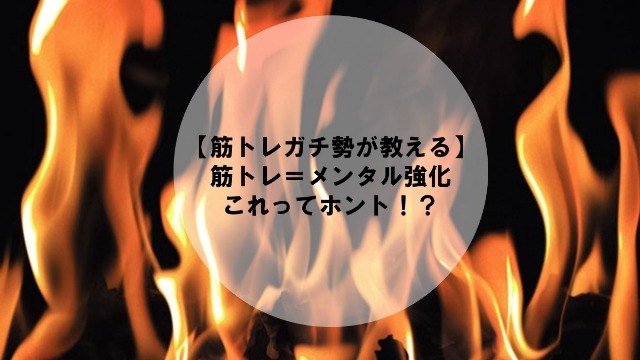 【筋トレガチ勢が教える】
筋トレ＝メンタル強化
これってホント！？